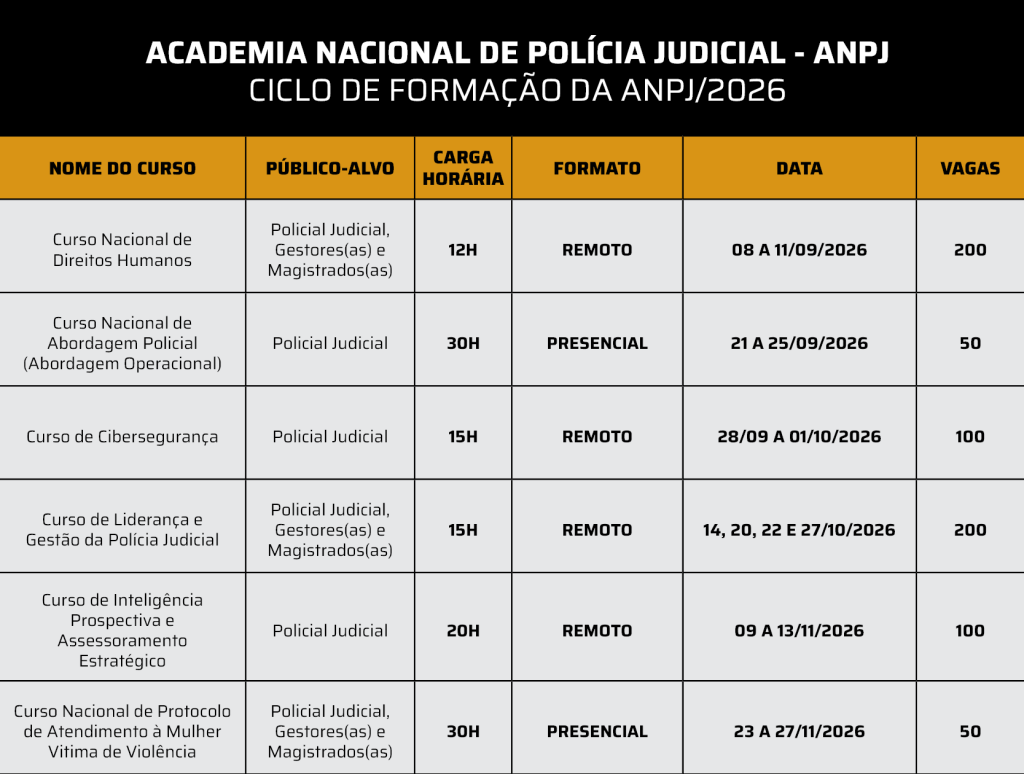 ACADEMIA NACIONAL DE POLÍCIA JUDICIAL - ANPJ
CICLO DE FORMAÇÃO DA ANPJ/2026

| NOME DO CURSO | PÚBLICO-ALVO | CARGA HORÁRIA | FORMATO | DATA | VAGAS |
|---|---|---|---|---|---|
| Curso Nacional de Direitos Humanos | Policial Judicial, Gestores(as) e Magistrados(as) | 12H | REMOTO | 08 A 11/09/2026 | 200 |
| Curso Nacional de Abordagem Policial (Abordagem Operacional) | Policial Judicial | 30H | PRESENCIAL | 21 A 25/09/2026 | 50 |
| Curso de Cibersegurança | Policial Judicial | 15H | REMOTO | 28/09 A 01/10/2026 | 100 |
| Curso de Liderança e Gestão da Polícia Judicial | Policial Judicial, Gestores(as) e Magistrados(as) | 15H | REMOTO | 14, 20, 22 E 27/10/2026 | 200 |
| Curso de Inteligência Prospectiva e Assessoramento Estratégico | Policial Judicial | 20H | REMOTO | 09 A 13/11/2026 | 100 |
| Curso Nacional de Protocolo de Atendimento à Mulher Vitima de Violência | Policial Judicial, Gestores(as) e Magistrados(as) | 30H | PRESENCIAL | 23 A 27/11/2026 | 50 |